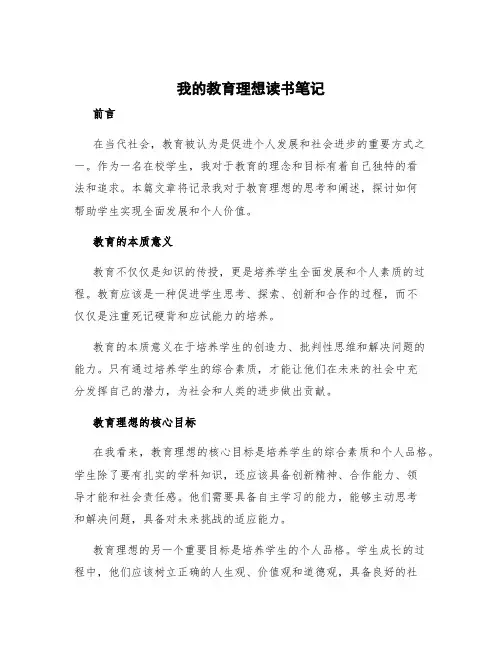 我的教育理想读书笔记

前言

在当代社会，教育被认为是促进个人发展和社会进步的重要方式之一。作为一名在校学生，我对于教育的理念和目标有着自己独特的看法和追求。本篇文章将记录我对于教育理想的思考和阐述，探讨如何帮助学生实现全面发展和个人价值。

教育的本质意义

教育不仅仅是知识的传授，更是培养学生全面发展和个人素质的过程。教育应该是一种促进学生思考、探索、创新和合作的过程，而不仅仅是注重死记硬背和应试能力的培养。

教育的本质意义在于培养学生的创造力、批判性思维和解决问题的能力。只有通过培养学生的综合素质，才能让他们在未来的社会中充分发挥自己的潜力，为社会和人类的进步做出贡献。

教育理想的核心目标

在我看来，教育理想的核心目标是培养学生的综合素质和个人品格。学生除了要有扎实的学科知识，还应该具备创新精神、合作能力、领导才能和社会责任感。他们需要具备自主学习的能力，能够主动思考和解决问题，具备对未来挑战的适应能力。

教育理想的另一个重要目标是培养学生的个人品格。学生成长的过程中，他们应该树立正确的人生观、价值观和道德观，具备良好的社